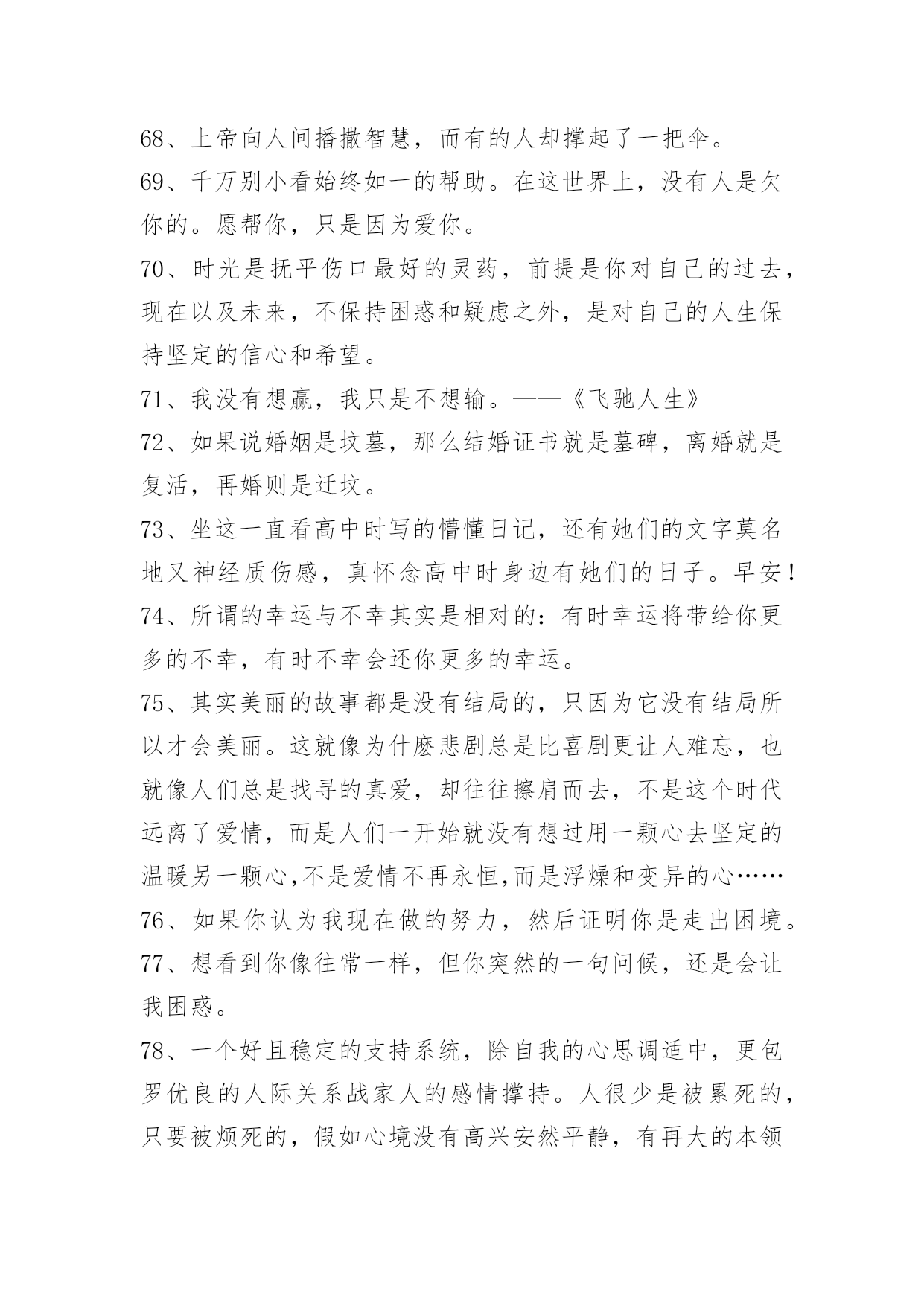 68、上帝向人间播撒智慧，而有的人却撑起了一把伞。

69、千万别小看始终如一的帮助。在这世界上，没有人是欠你的。愿帮你，只是因为爱你。

70、时光是抚平伤口最好的灵药，前提是你对自己的过去，现在以及未来，不保持困惑和疑虑之外，是对自己的人生保持坚定的信心和希望。

71、我没有想赢，我只是不想输。——《飞驰人生》

72、如果说婚姻是坟墓，那么结婚证书就是墓碑，离婚就是复活，再婚则是迁坟。

73、坐这一直看高中时写的懵懂日记，还有她们的文字莫名地又神经质伤感，真怀念高中时身边有她们的日子。早安！

74、所谓的幸运与不幸其实是相对的：有时幸运将带给你更多的不幸，有时不幸会还你更多的幸运。

75、其实美丽的故事都是没有结局的，只因为它没有结局所以才会美丽。这就像为什麽悲剧总是比喜剧更让人难忘，也就像人们总是找寻的真爱，却往往擦肩而去，不是这个时代远离了爱情，而是人们一开始就没有想过用一颗心去坚定的温暖另一颗心,不是爱情不再永恒,而是浮燥和变异的心……

76、如果你认为我现在做的努力，然后证明你是走出困境。

77、想看到你像往常一样，但你突然的一句问候，还是会让我困惑。

78、一个好且稳定的支持系统，除自我的心思调适中，更包罗优良的人际关系战家人的感情撑持。人很少是被累死的，只要被烦死的，假如心境没有高兴安然平静，有再大的本领